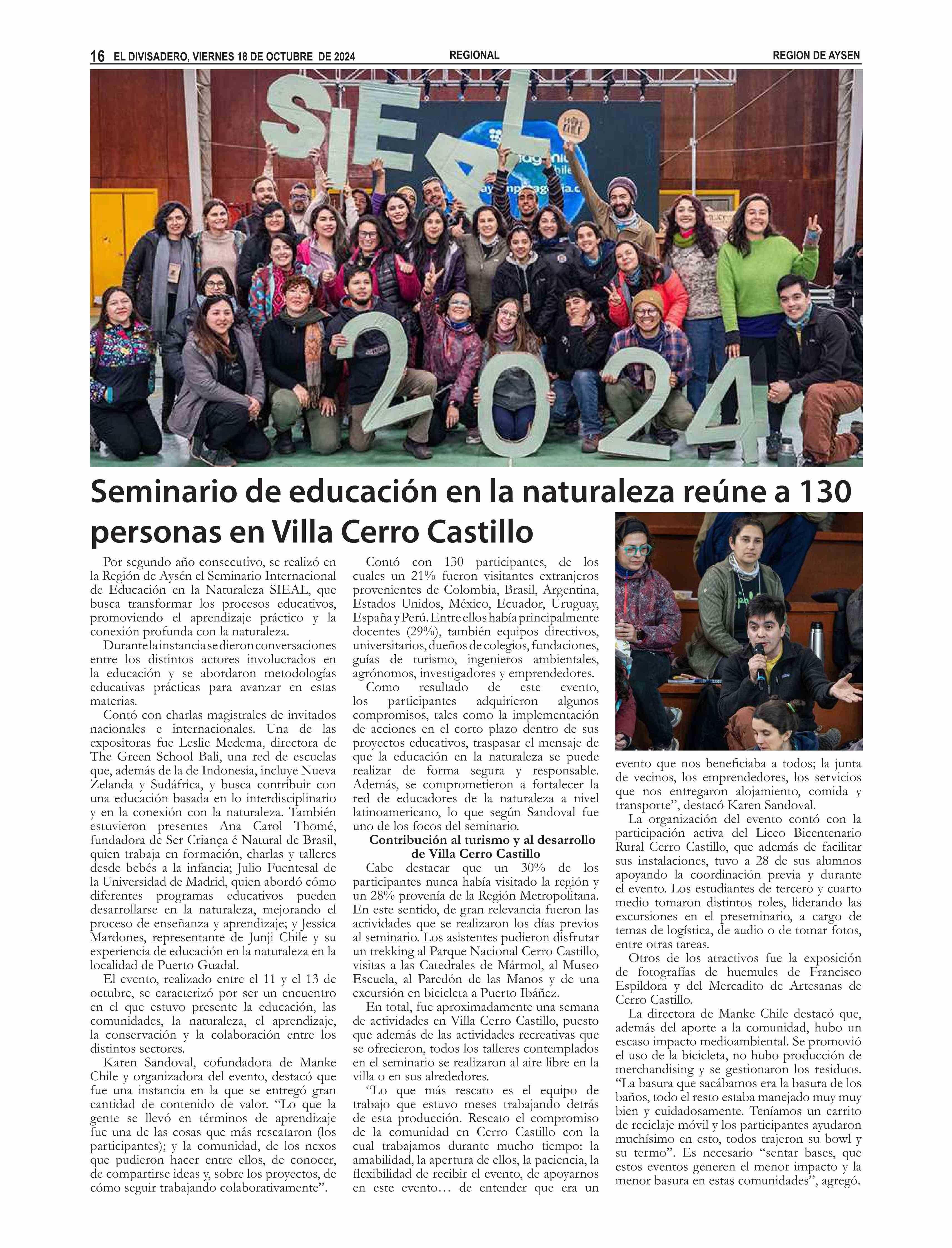 16 EL DIVISADERO, VIERNES 18 DE OCTUBRE DE 2024 REGIONAL REGION DE AYSEN

SIEAL 2024

Seminario de educación en la naturaleza reúne a 130 personas en Villa Cerro Castillo

Por segundo año consecutivo, se realizó en la Región de Aysén el Seminario Internacional de Educación en la Naturaleza SIEAL, que busca transformar los procesos educativos, promoviendo el aprendizaje práctico y la conexión profunda con la naturaleza.

Durante la instancia se dieron conversaciones entre los distintos actores involucrados en la educación y se abordaron metodologías educativas prácticas para avanzar en estas materias.

Contó con charlas magistrales de invitados nacionales e internacionales. Una de las expositoras fue Leslie Medema, directora de The Green School Bali, una red de escuelas que, además de la de Indonesia, incluye Nueva Zelanda y Sudáfrica, y busca contribuir con una educación basada en lo interdisciplinario y en la conexión con la naturaleza. También estuvieron presentes Ana Carol Thomé, fundadora de Ser Criança é Natural de Brasil, quien trabaja en formación, charlas y talleres desde bebés a la infancia; Julio Fuentesal de la Universidad de Madrid, quien abordó cómo diferentes programas educativos pueden desarrollarse en la naturaleza, mejorando el proceso de enseñanza y aprendizaje; y Jessica Mardones, representante de Junji Chile y su experiencia de educación en la naturaleza en la localidad de Puerto Guadal.

El evento, realizado entre el 11 y el 13 de octubre, se caracterizó por ser un encuentro en el que estuvo presente la educación, las comunidades, la naturaleza, el aprendizaje, la conservación y la colaboración entre los distintos sectores.

Karen Sandoval, cofundadora de Manke Chile y organizadora del evento, destacó que fue una instancia en la que se entregó gran cantidad de contenido de valor. “Lo que la gente se llevó en términos de aprendizaje fue una de las cosas que más rescataron (los participantes); y la comunidad, de los nexos que pudieron hacer entre ellos, de conocer, de compartirse ideas y, sobre los proyectos, de cómo seguir trabajando colaborativamente”.

Contó con 130 participantes, de los cuales un 21% fueron visitantes extranjeros provenientes de Colombia, Brasil, Argentina, Estados Unidos, México, Ecuador, Uruguay, España y Perú. Entre ellos había principalmente docentes (29%), también equipos directivos, universitarios, dueños de colegios, fundaciones, guías de turismo, ingenieros ambientales, agrónomos, investigadores y emprendedores.

Como resultado de este evento, los participantes adquirieron algunos compromisos, tales como la implementación de acciones en el corto plazo dentro de sus proyectos educativos, traspasar el mensaje de que la educación en la naturaleza se puede realizar de forma segura y responsable. Además, se comprometieron a fortalecer la red de educadores de la naturaleza a nivel latinoamericano, lo que según Sandoval fue uno de los focos del seminario.

Contribución al turismo y al desarrollo de Villa Cerro Castillo

Cabe destacar que un 30% de los participantes nunca había visitado la región y un 28% provenía de la Región Metropolitana. En este sentido, de gran relevancia fueron las actividades que se realizaron los días previos al seminario. Los asistentes pudieron disfrutar un trekking al Parque Nacional Cerro Castillo, visitas a las Catedrales de Mármol, al Museo Escuela, al Paredón de las Manos y de una excursión en bicicleta a Puerto Ibáñez.

En total, fue aproximadamente una semana de actividades en Villa Cerro Castillo, puesto que además de las actividades recreativas que se ofrecieron, todos los talleres contemplados en el seminario se realizaron al aire libre en la villa o en sus alrededores.

“Lo que más rescato es el equipo de trabajo que estuvo meses trabajando detrás de esta producción. Rescato el compromiso de la comunidad en Cerro Castillo con la cual trabajamos durante mucho tiempo: la amabilidad, la apertura de ellos, la paciencia, la flexibilidad de recibir el evento, de apoyarnos en este evento… de entender que era un evento que nos beneficiaba a todos; la junta de vecinos, los emprendedores, los servicios que nos entregaron alojamiento, comida y transporte”, destacó Karen Sandoval.

La organización del evento contó con la participación activa del Liceo Bicentenario Rural Cerro Castillo, que además de facilitar sus instalaciones, tuvo a 28 de sus alumnos apoyando la coordinación previa y durante el evento. Los estudiantes de tercero y cuarto medio tomaron distintos roles, liderando las excursiones en el preseminario, a cargo de temas de logística, de audio o de tomar fotos, entre otras tareas.

Otros de los atractivos fue la exposición de fotografías de huemules de Francisco Espildora y del Mercadito de Artesanas de Cerro Castillo.

La directora de Manke Chile destacó que, además del aporte a la comunidad, hubo un escaso impacto medioambiental. Se promovió el uso de la bicicleta, no hubo producción de merchandising y se gestionaron los residuos. “La basura que sacábamos era la basura de los baños, todo el resto estaba manejado muy muy bien y cuidadosamente. Teníamos un carrito de reciclaje móvil y los participantes ayudaron muchísimo en esto, todos trajeron su bowl y su termo”. Es necesario “sentar bases, que estos eventos generen el menor impacto y la menor basura en estas comunidades”, agregó.